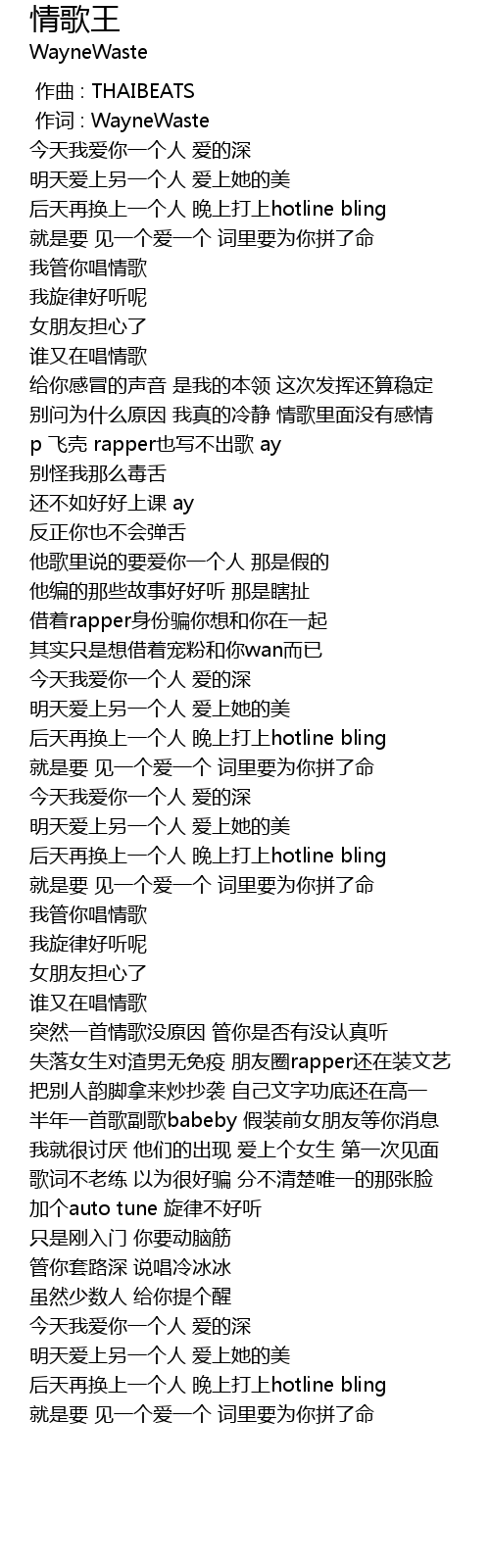 情歌王
WayneWaste

作曲 : THAIBEATS
作词 : WayneWaste
今天我爱你一个人 爱的深
明天爱上另一个人 爱上她的美
后天再换上一个人 晚上打上hotline bling
就是要 见一个爱一个 词里要为你拼了命
我管你唱情歌
我旋律好听呢
女朋友担心了
谁又在唱情歌
给你感冒的声音 是我的本领 这次发挥还算稳定
别问为什么原因 我真的冷静 情歌里面没有感情
p 飞壳 rapper也写不出歌 ay
别怪我那么毒舌
还不如好好上课 ay
反正你也不会弹舌
他歌里说的要爱你一个人 那是假的
他编的那些故事好好听 那是瞎扯
借着rapper身份骗你想和你在一起
其实只是想借着宠粉和你wan而已
今天我爱你一个人 爱的深
明天爱上另一个人 爱上她的美
后天再换上一个人 晚上打上hotline bling
就是要 见一个爱一个 词里要为你拼了命
今天我爱你一个人 爱的深
明天爱上另一个人 爱上她的美
后天再换上一个人 晚上打上hotline bling
就是要 见一个爱一个 词里要为你拼了命
我管你唱情歌
我旋律好听呢
女朋友担心了
谁又在唱情歌
突然一首情歌没原因 管你是否有没认真听
失落女生对渣男无免疫 朋友圈rapper还在装文艺
把别人韵脚拿来炒抄袭 自己文字功底还在高一
半年一首歌副歌babeby 假装前女朋友等你消息
我就很讨厌 他们的出现 爱上个女生 第一次见面
歌词不老练 以为很好骗 分不清楚唯一的那张脸
加个auto tune 旋律不好听
只是刚入门 你要动脑筋
管你套路深 说唱冷冰冰
虽然少数人 给你提个醒
今天我爱你一个人 爱的深
明天爱上另一个人 爱上她的美
后天再换上一个人 晚上打上hotline bling
就是要 见一个爱一个 词里要为你拼了命